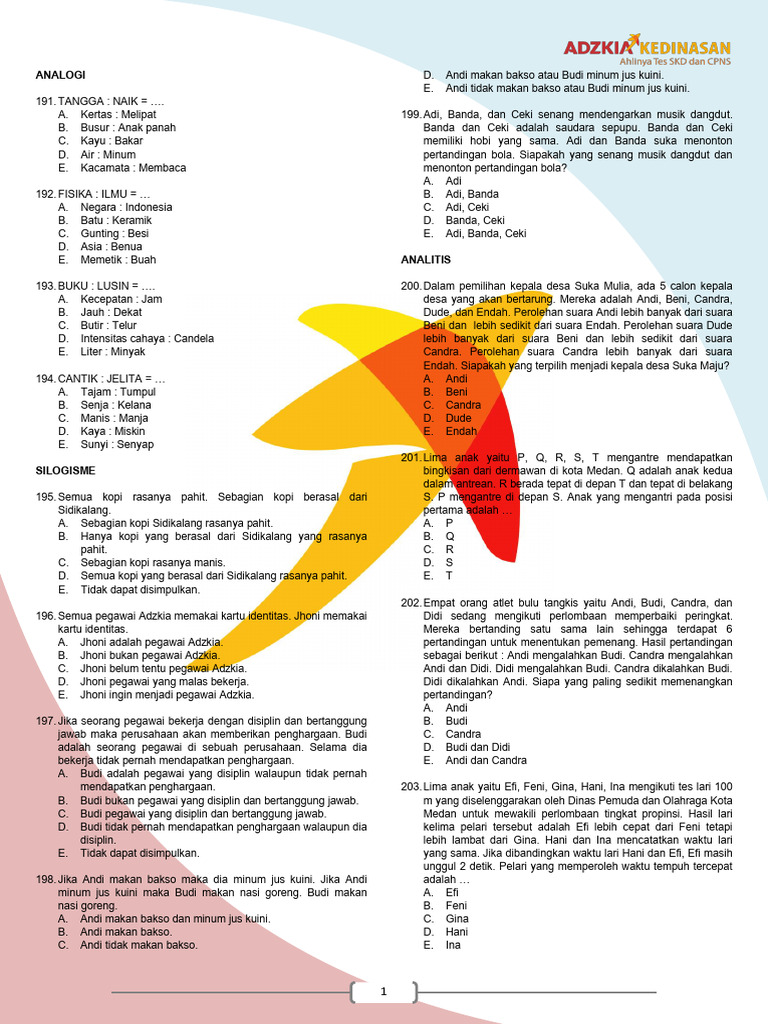 ADZKIA KEDINASAN
Ahlinya Tes SKD dan CPNS

ANALOGI

191. TANGGA : NAIK = ….
A. Kertas : Melipat
B. Busur : Anak panah
C. Kayu : Bakar
D. Air : Minum
E. Kacamata : Membaca

192. FISIKA : ILMU = …
A. Negara : Indonesia
B. Batu : Keramik
C. Gunting : Besi
D. Asia : Benua
E. Memetik : Buah

193. BUKU : LUSIN = ….
A. Kecepatan : Jam
B. Jauh : Dekat
C. Butir : Telur
D. Intensitas cahaya : Candela
E. Liter : Minyak

194. CANTIK : JELITA = …
A. Tajam : Tumpul
B. Senja : Kelana
C. Manis : Manja
D. Kaya : Miskin
E. Sunyi : Senyap

SILOGISME

195. Semua kopi rasanya pahit. Sebagian kopi berasal dari Sidikalang.
A. Sebagian kopi Sidikalang rasanya pahit.
B. Hanya kopi yang berasal dari Sidikalang yang rasanya pahit.
C. Sebagian kopi rasanya manis.
D. Semua kopi yang berasal dari Sidikalang rasanya pahit.
E. Tidak dapat disimpulkan.

196. Semua pegawai Adzkia memakai kartu identitas. Jhoni memakai kartu identitas.
A. Jhoni adalah pegawai Adzkia.
B. Jhoni bukan pegawai Adzkia.
C. Jhoni belum tentu pegawai Adzkia.
D. Jhoni pegawai yang malas bekerja.
E. Jhoni ingin menjadi pegawai Adzkia.

197. Jika seorang pegawai bekerja dengan disiplin dan bertanggung jawab maka perusahaan akan memberikan penghargaan. Budi adalah seorang pegawai di sebuah perusahaan. Selama dia bekerja tidak pernah mendapatkan penghargaan.
A. Budi adalah pegawai yang disiplin walaupun tidak pernah mendapatkan penghargaan.
B. Budi bukan pegawai yang disiplin dan bertanggung jawab.
C. Budi pegawai yang disiplin dan bertanggung jawab.
D. Budi tidak pernah mendapatkan penghargaan walaupun dia disiplin.
E. Tidak dapat disimpulkan.

198. Jika Andi makan bakso maka dia minum jus kuini. Jika Andi minum jus kuini maka Budi makan nasi goreng. Budi makan nasi goreng.
A. Andi makan bakso dan minum jus kuini.
B. Andi makan bakso.
C. Andi tidak makan bakso.
D. Andi makan bakso atau Budi minum jus kuini.
E. Andi tidak makan bakso atau Budi minum jus kuini.

199. Adi, Banda, dan Ceki senang mendengarkan musik dangdut. Banda dan Ceki adalah saudara sepupu. Banda dan Ceki memiliki hobi yang sama. Adi dan Banda suka menonton pertandingan bola. Siapakah yang senang musik dangdut dan menonton pertandingan bola?
A. Adi
B. Adi, Banda
C. Adi, Ceki
D. Banda, Ceki
E. Adi, Banda, Ceki

ANALITIS

200. Dalam pemilihan kepala desa Suka Mulia, ada 5 calon kepala desa yang akan bertarung. Mereka adalah Andi, Beni, Candra, Dude, dan Endah. Perolehan suara Andi lebih banyak dari suara Beni dan lebih sedikit dari suara Endah. Perolehan suara Dude lebih banyak dari suara Beni dan lebih sedikit dari suara Candra. Perolehan suara Candra lebih banyak dari suara Endah. Siapakah yang terpilih menjadi kepala desa Suka Maju?
A. Andi
B. Beni
C. Candra
D. Dude
E. Endah

201. Lima anak yaitu P, Q, R, S, T mengantre mendapatkan bingkisan dari dermawan di kota Medan. Q adalah anak kedua dalam antrean. R berada tepat di depan T dan tepat di belakang S. P mengantre di depan S. Anak yang mengantri pada posisi pertama adalah …
A. P
B. Q
C. R
D. S
E. T

202. Empat orang atlet bulu tangkis yaitu Andi, Budi, Candra, dan Didi sedang mengikuti perlombaan memperbaiki peringkat. Mereka bertanding satu sama lain sehingga terdapat 6 pertandingan untuk menentukan pemenang. Hasil pertandingan sebagai berikut : Andi mengalahkan Budi. Candra mengalahkan Andi dan Didi. Didi mengalahkan Budi. Candra dikalahkan Budi. Didi dikalahkan Andi. Siapa yang paling sedikit memenangkan pertandingan?
A. Andi
B. Budi
C. Candra
D. Budi dan Didi
E. Andi dan Candra

203. Lima anak yaitu Efi, Feni, Gina, Hani, Ina mengikuti tes lari 100 m yang diselenggarakan oleh Dinas Pemuda dan Olahraga Kota Medan untuk mewakili perlombaan tingkat propinsi. Hasil lari kelima pelari tersebut adalah Efi lebih cepat dari Feni tetapi lebih lambat dari Gina. Hani dan Ina mencatatkan waktu lari yang sama. Jika dibandingkan waktu lari Hani dan Efi, Efi masih unggul 2 detik. Pelari yang memperoleh waktu tempuh tercepat adalah …
A. Efi
B. Feni
C. Gina
D. Hani
E. Ina

1